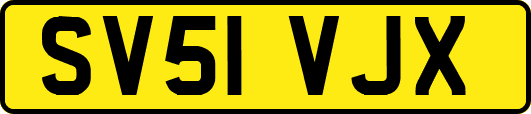 SV51 VJX